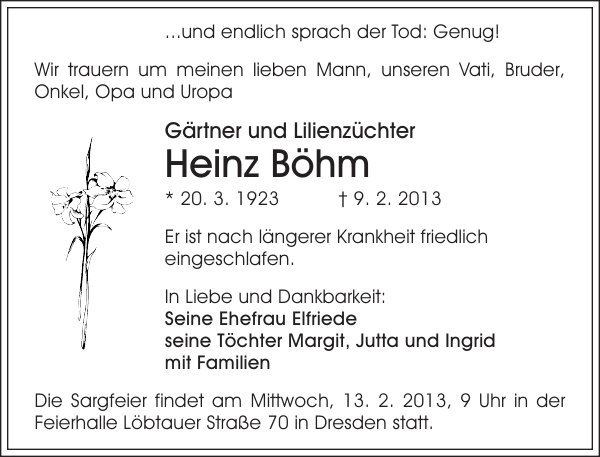 ...und endlich sprach der Tod: Genug!

Wir trauern um meinen lieben Mann, unseren Vati, Bruder, Onkel, Opa und Uropa

Gärtner und Lilienzüchter

Heinz Böhm

* 20. 3. 1923 † 9. 2. 2013

Er ist nach längerer Krankheit friedlich eingeschlafen.

In Liebe und Dankbarkeit:
Seine Ehefrau Elfriede
seine Töchter Margit, Jutta und Ingrid
mit Familien

Die Sargfeier findet am Mittwoch, 13. 2. 2013, 9 Uhr in der Feierhalle Löbtauer Straße 70 in Dresden statt.